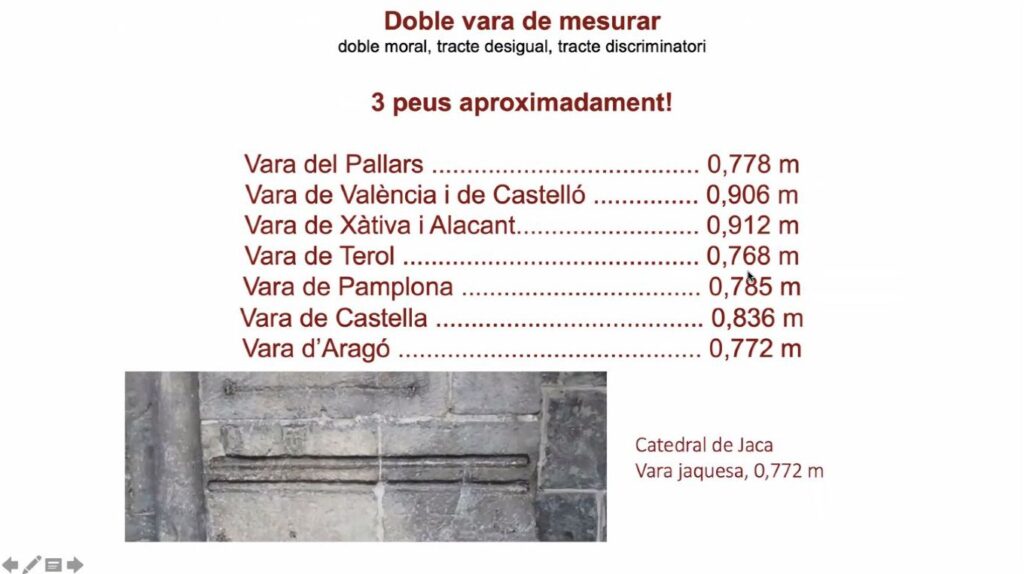 Doble vara de mesurar
doble moral, tracte desigual, tracte discriminatori

3 peus aproximadament!

Vara del Pallars 0,778 m
Vara de València i de Castelló 0,906 m
Vara de Xàtiva i Alacant 0,912 m
Vara de Terol 0,768 m
Vara de Pamplona 0,785 m
Vara de Castella 0,836 m
Vara d'Aragó 0,772 m

Catedral de Jaca
Vara jaquesa, 0,772 m